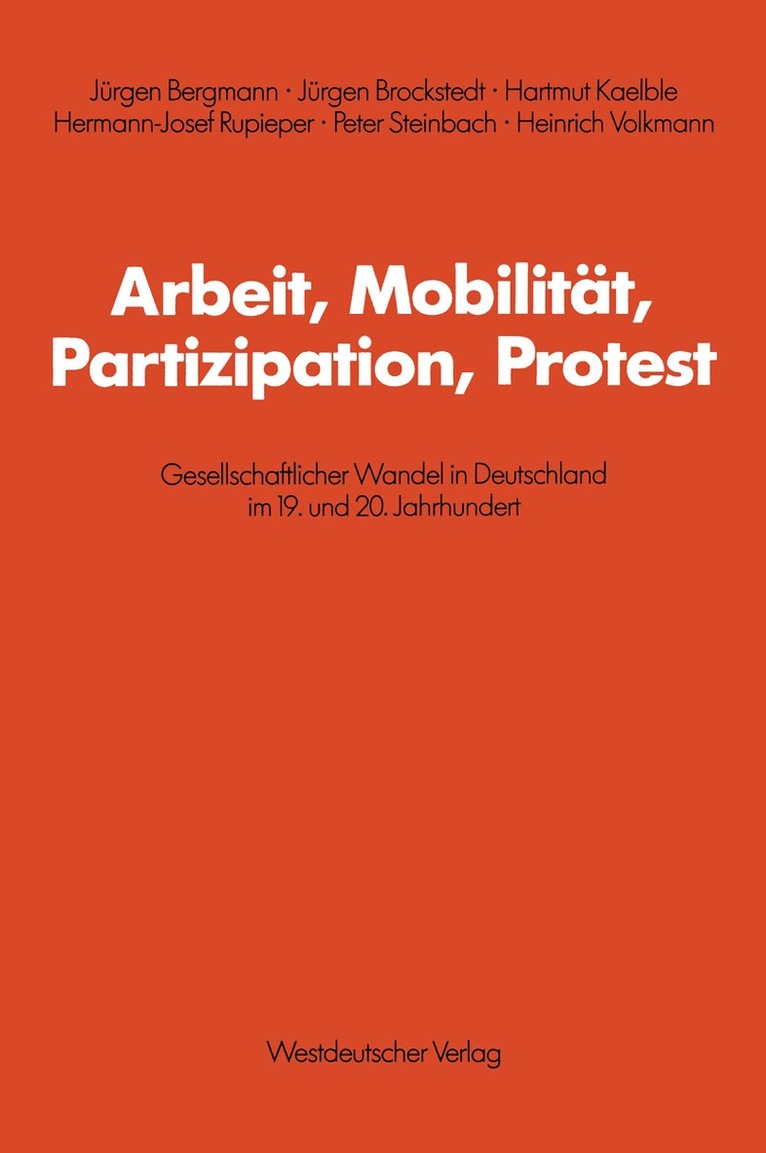 Jürgen Bergmann · Jürgen Brockstedt · Hartmut Kaelble
Hermann-Josef Rupieper · Peter Steinbach · Heinrich Volkmann

Arbeit, Mobilität, Partizipation, Protest

Gesellschaftlicher Wandel in Deutschland im 19. und 20. Jahrhundert

Westdeutscher Verlag